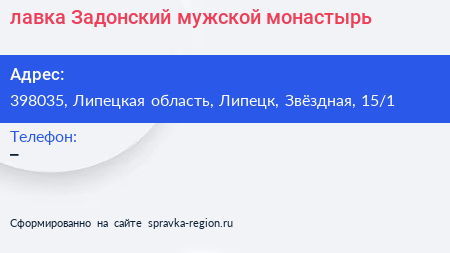 лавка Задонский мужской монастырь

Адрес:
398035, Липецкая область, Липецк, Звёздная, 15/1

Телефон:
–

Сформированно на сайте spravka-region.ru